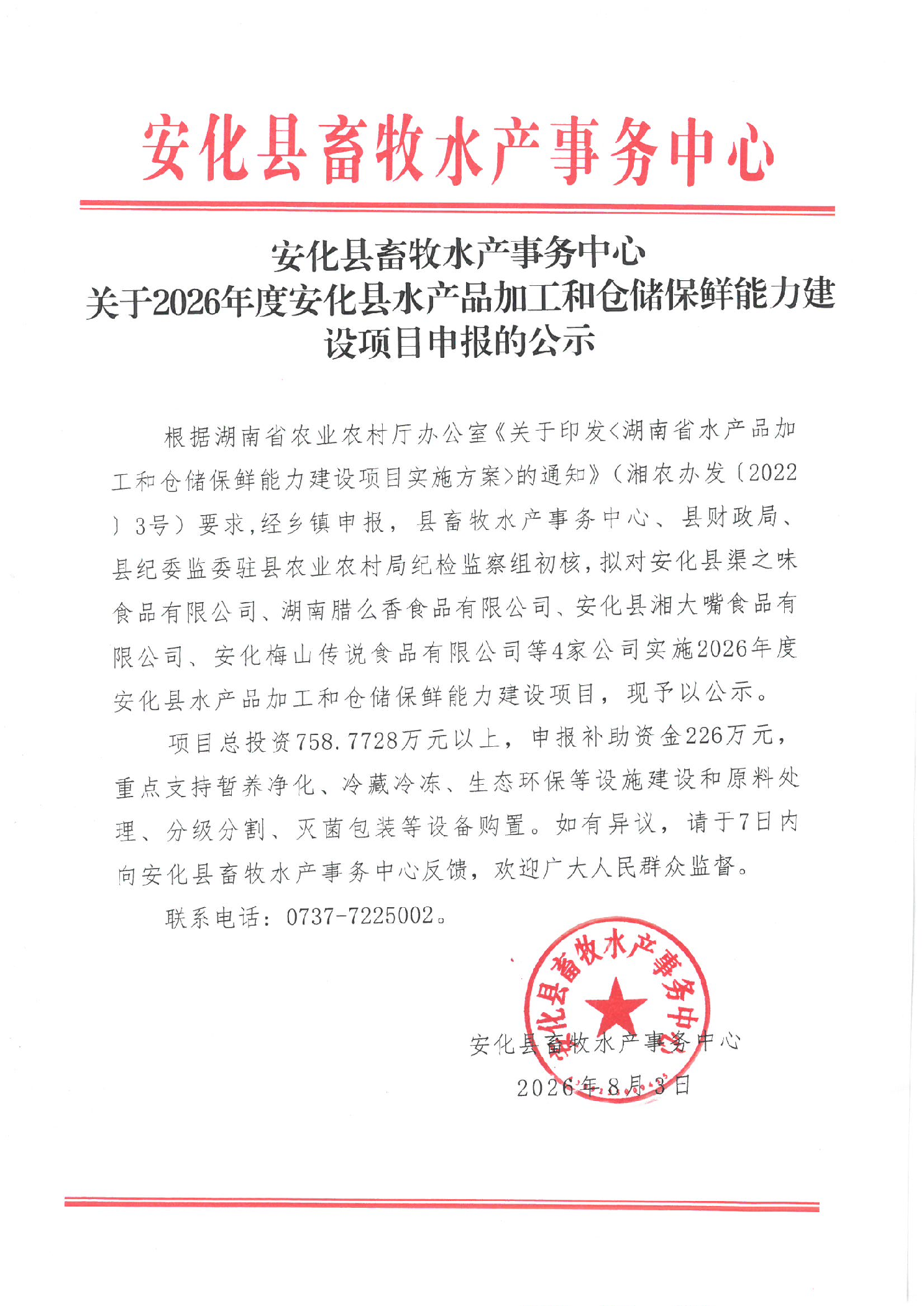 安化县畜牧水产事务中心

安化县畜牧水产事务中心
关于2026年度安化县水产品加工和仓储保鲜能力建设项目申报的公示

根据湖南省农业农村厅办公室《关于印发<湖南省水产品加工和仓储保鲜能力建设项目实施方案>的通知》（湘农办发〔2022〕3号）要求,经乡镇申报，县畜牧水产事务中心、县财政局、县纪委监委驻县农业农村局纪检监察组初核,拟对安化县渠之味食品有限公司、湖南腊么香食品有限公司、安化县湘大嘴食品有限公司、安化梅山传说食品有限公司等4家公司实施2026年度安化县水产品加工和仓储保鲜能力建设项目，现予以公示。

项目总投资758.7728万元以上，申报补助资金226万元，重点支持暂养净化、冷藏冷冻、生态环保等设施建设和原料处理、分级分割、灭菌包装等设备购置。如有异议，请于7日内向安化县畜牧水产事务中心反馈，欢迎广大人民群众监督。

联系电话：0737-7225002。

安化县畜牧水产事务中心

安化县畜牧水产事务中心
2026年8月3日